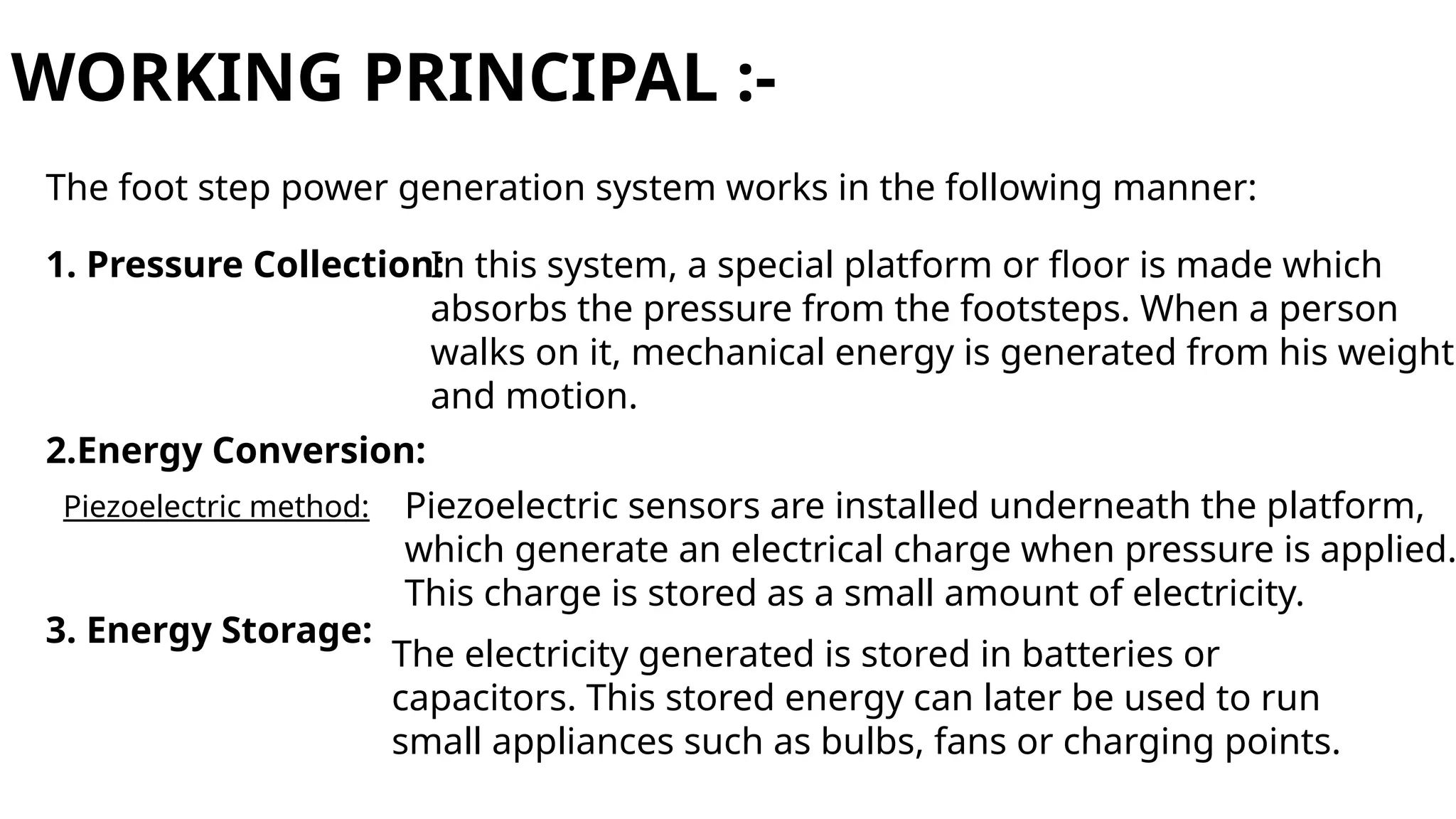 WORKING PRINCIPAL :-

The foot step power generation system works in the following manner:

1. Pressure Collection: In this system, a special platform or floor is made which absorbs the pressure from the footsteps. When a person walks on it, mechanical energy is generated from his weight and motion.

2.Energy Conversion:

Piezoelectric method: Piezoelectric sensors are installed underneath the platform, which generate an electrical charge when pressure is applied. This charge is stored as a small amount of electricity.

3. Energy Storage: The electricity generated is stored in batteries or capacitors. This stored energy can later be used to run small appliances such as bulbs, fans or charging points.